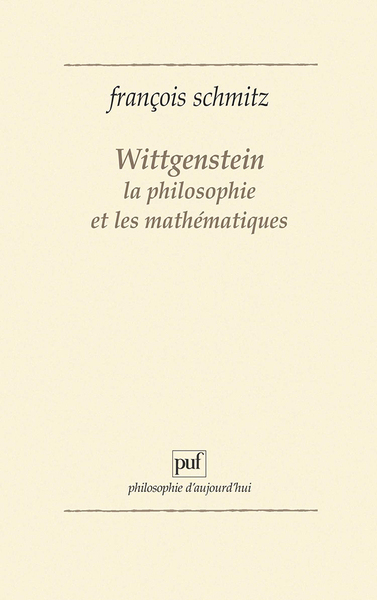 françois schmitz

Wittgenstein
la philosophie
et les mathématiques

puf
philosophie d'aujourd'hui